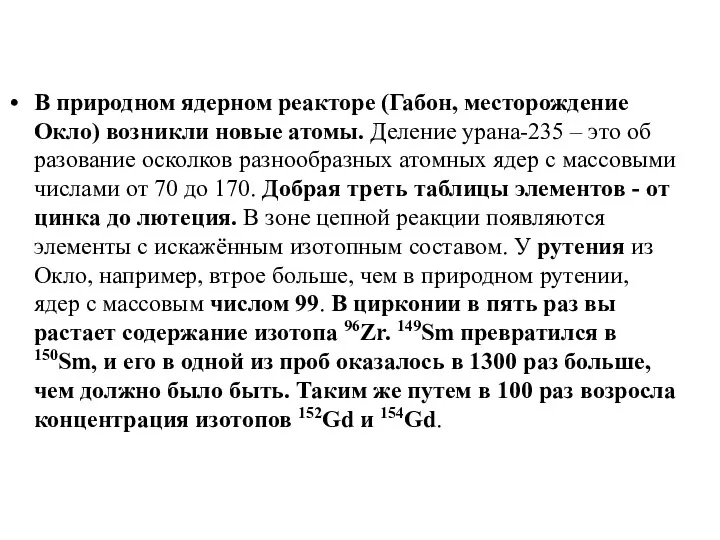 • В природном ядерном реакторе (Габон, месторождение Окло) возникли новые атомы. Деление урана-235 – это об разование осколков разнообразных атомных ядер с массовыми числами от 70 до 170. Добрая треть таблицы элементов - от цинка до лютеция. В зоне цепной реакции появляются элементы с искажённым изотопным составом. У рутения из Окло, например, втрое больше, чем в природном рутении, ядер с массовым числом 99. В цирконии в пять раз вы растает содержание изотопа $^{96}Zr$. $^{149}Sm$ превратился в $^{150}Sm$, и его в одной из проб оказалось в 1300 раз больше, чем должно было быть. Таким же путем в 100 раз возросла концентрация изотопов $^{152}Gd$ и $^{154}Gd$.